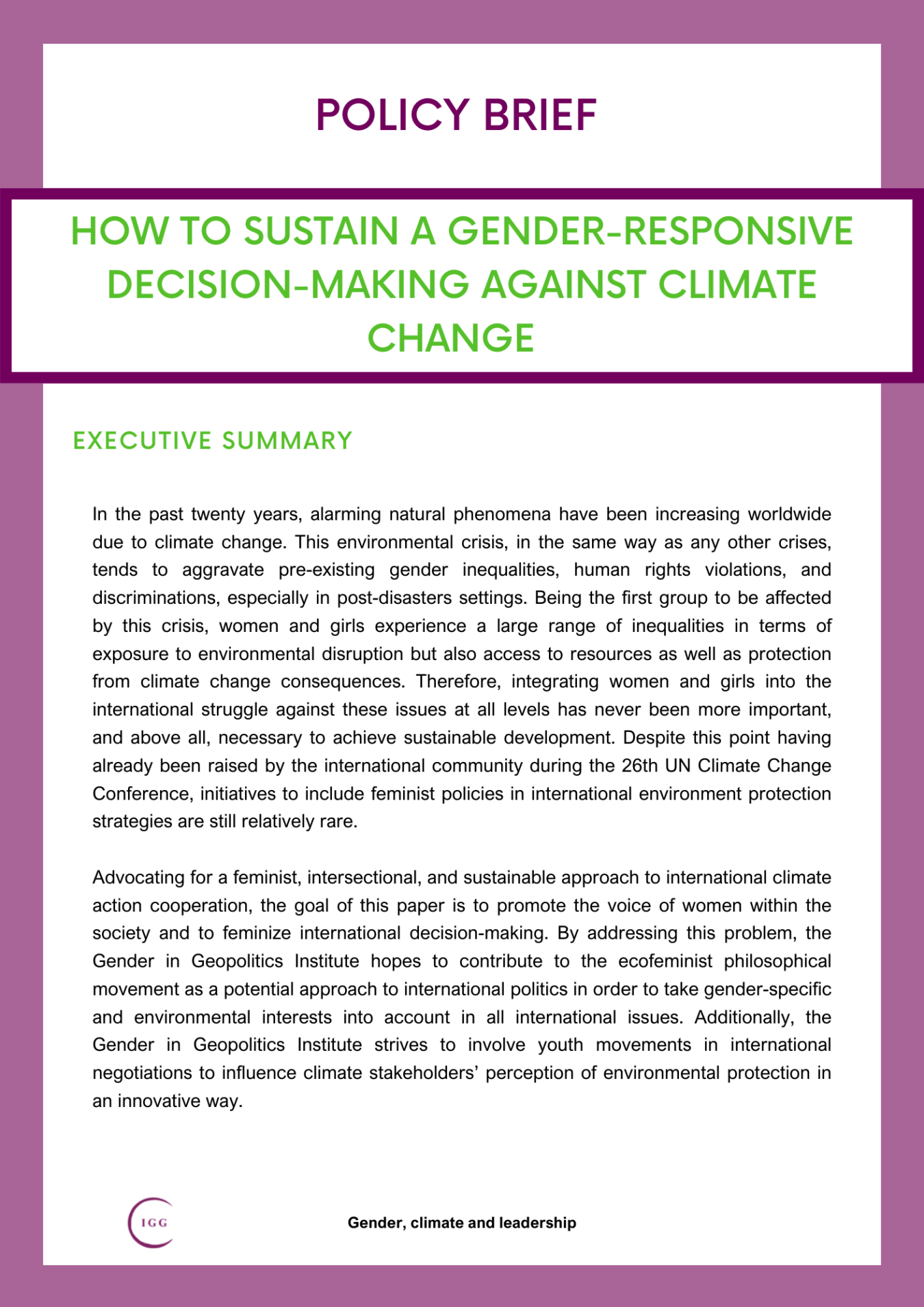 POLICY BRIEF

HOW TO SUSTAIN A GENDER-RESPONSIVE DECISION-MAKING AGAINST CLIMATE CHANGE

EXECUTIVE SUMMARY

In the past twenty years, alarming natural phenomena have been increasing worldwide due to climate change. This environmental crisis, in the same way as any other crises, tends to aggravate pre-existing gender inequalities, human rights violations, and discriminations, especially in post-disasters settings. Being the first group to be affected by this crisis, women and girls experience a large range of inequalities in terms of exposure to environmental disruption but also access to resources as well as protection from climate change consequences. Therefore, integrating women and girls into the international struggle against these issues at all levels has never been more important, and above all, necessary to achieve sustainable development. Despite this point having already been raised by the international community during the 26th UN Climate Change Conference, initiatives to include feminist policies in international environment protection strategies are still relatively rare.

Advocating for a feminist, intersectional, and sustainable approach to international climate action cooperation, the goal of this paper is to promote the voice of women within the society and to feminize international decision-making. By addressing this problem, the Gender in Geopolitics Institute hopes to contribute to the ecofeminist philosophical movement as a potential approach to international politics in order to take gender-specific and environmental interests into account in all international issues. Additionally, the Gender in Geopolitics Institute strives to involve youth movements in international negotiations to influence climate stakeholders' perception of environmental protection in an innovative way.

IGG

Gender, climate and leadership